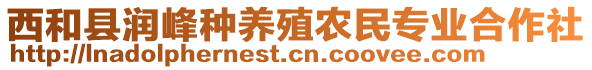 西和县润峰种养殖农民专业合作社
http://lnadolphernest.cn.coovee.com